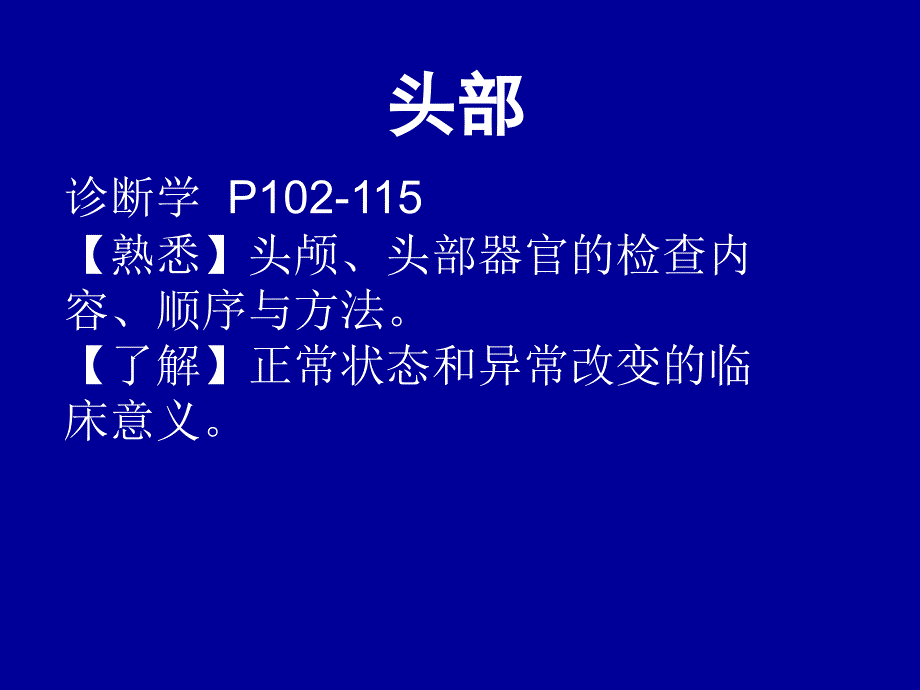 头部

诊断学 P102-115

【熟悉】头颅、头部器官的检查内容、顺序与方法。

【了解】正常状态和异常改变的临床意义。